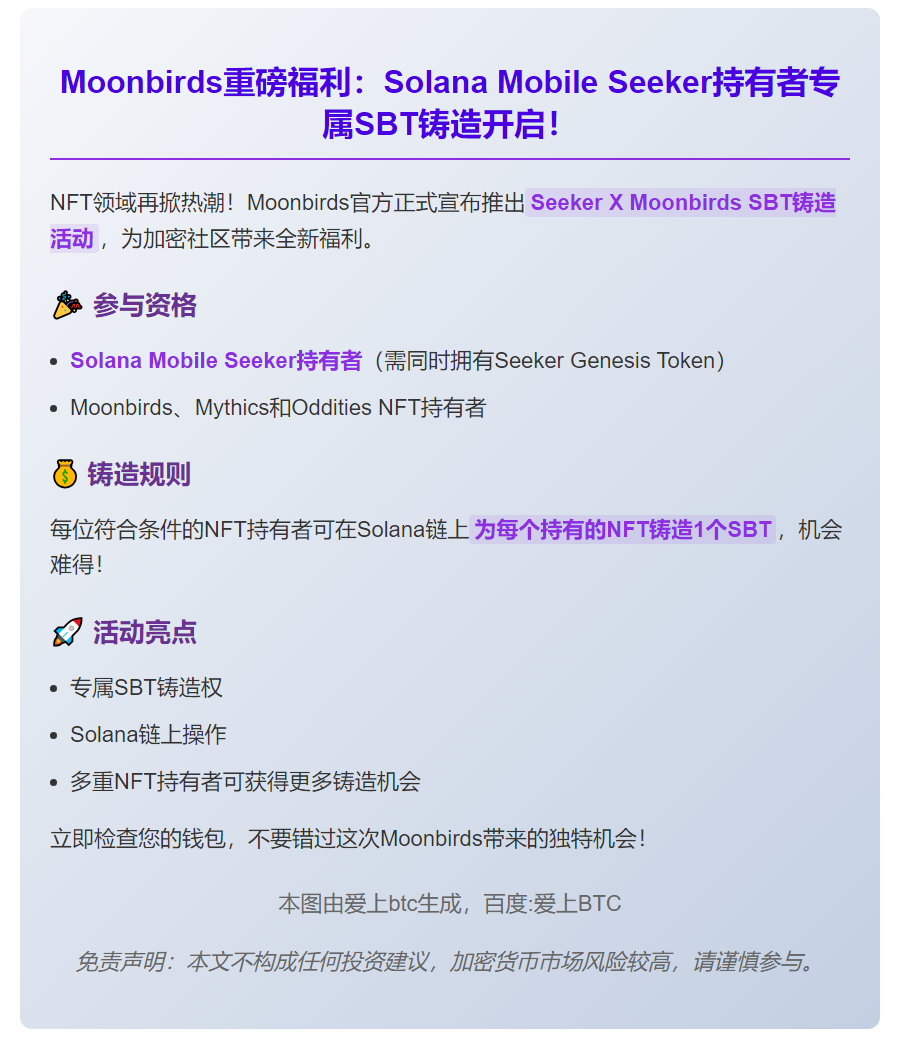 Moonbirds重磅福利：Solana Mobile Seeker持有者专属SBT铸造开启！

NFT领域再掀热潮！Moonbirds官方正式宣布推出Seeker X Moonbirds SBT铸造活动，为加密社区带来全新福利。

🎉 参与资格

• Solana Mobile Seeker持有者（需同时拥有Seeker Genesis Token）
• Moonbirds、Mythics和Oddities NFT持有者

💰 铸造规则

每位符合条件的NFT持有者可在Solana链上为每个持有的NFT铸造1个SBT，机会难得！

🚀 活动亮点

• 专属SBT铸造权
• Solana链上操作
• 多重NFT持有者可获得更多铸造机会

立即检查您的钱包，不要错过这次Moonbirds带来的独特机会！

本图由爱上btc生成，百度:爱上BTC

免责声明：本文不构成任何投资建议，加密货币市场风险较高，请谨慎参与。